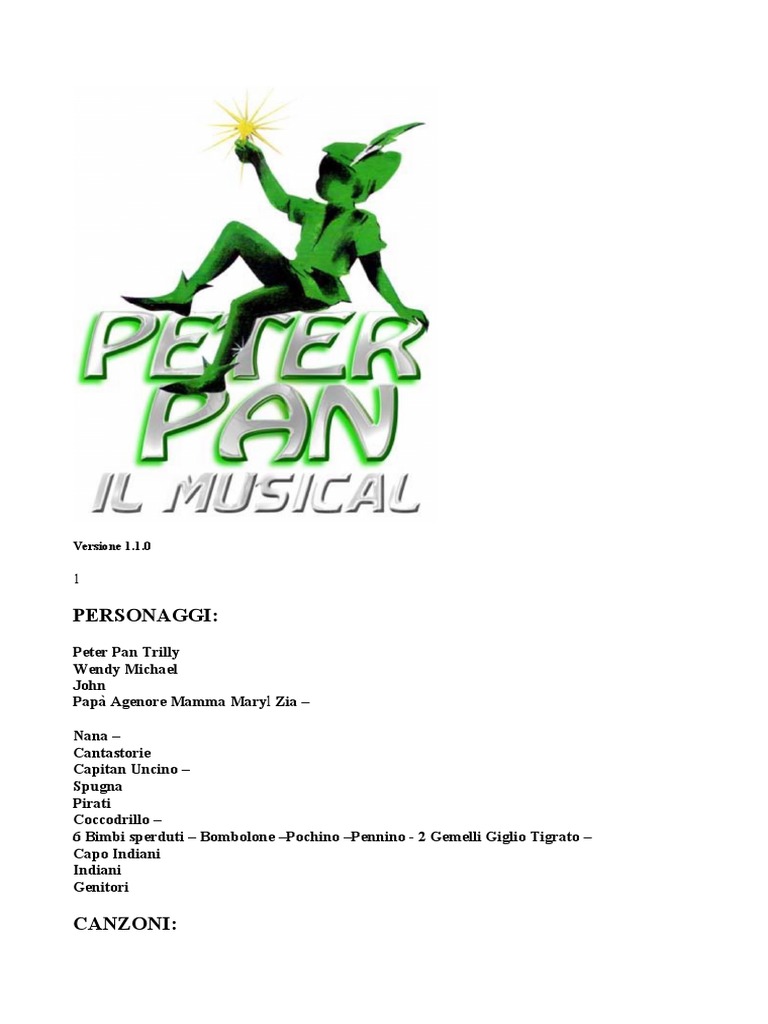 PETER PAN
IL MUSICAL

Versione 1.1.0

1

PERSONAGGI:

Peter Pan Trilly
Wendy Michael
John
Papà Agenore Mamma Maryl Zia –

Nana –
Cantastorie
Capitan Uncino –
Spugna
Pirati
Coccodrillo –
6 Bimbi sperduti – Bombolone –Pochino –Pennino - 2 Gemelli Giglio Tigrato –
Capo Indiani
Indiani
Genitori

CANZONI: